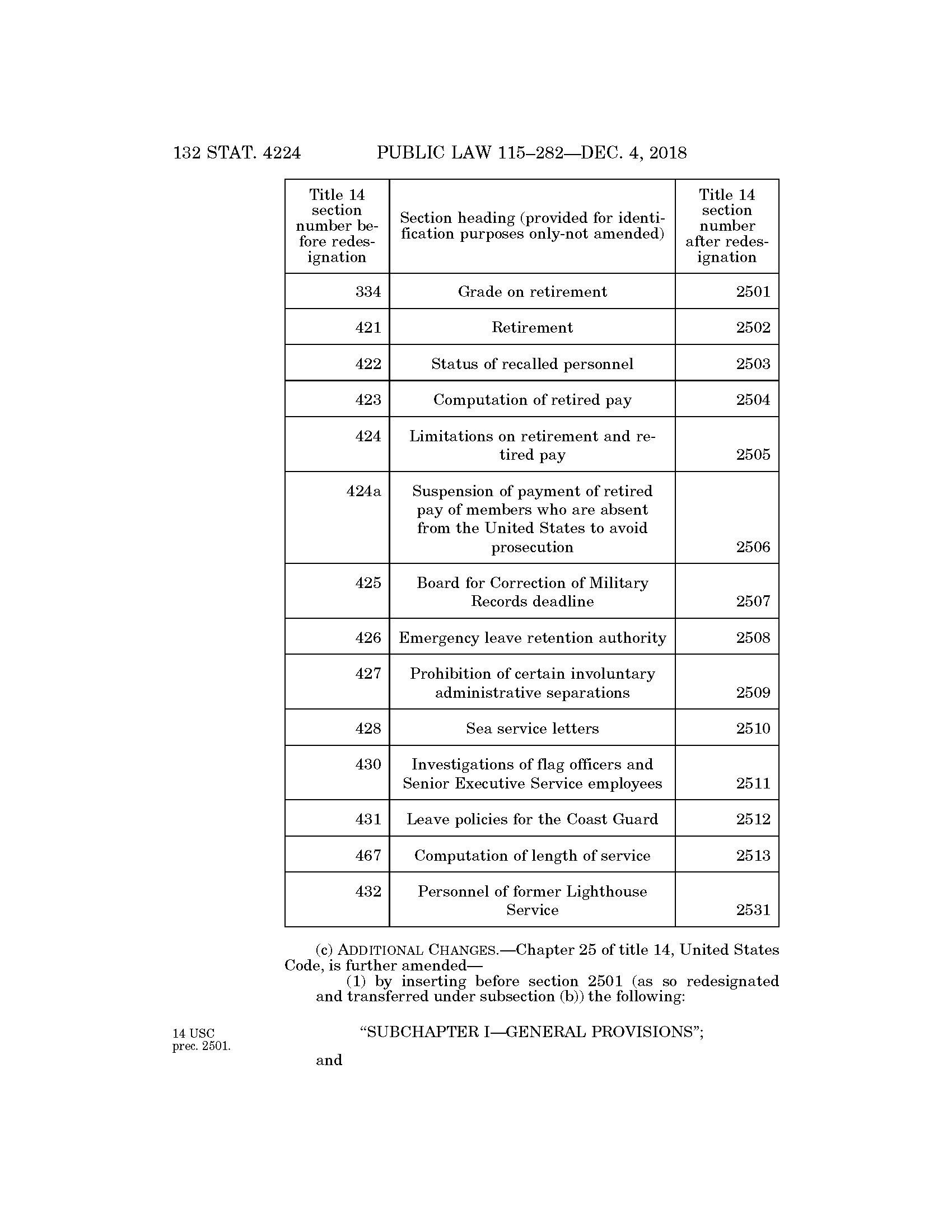 132 STAT. 4224 PUBLIC LAW 115–282—DEC. 4, 2018

| Title 14 section number before redesignation | Section heading (provided for identification purposes only-not amended) | Title 14 section number after redesignation |
|---|---|---|
| 334 | Grade on retirement | 2501 |
| 421 | Retirement | 2502 |
| 422 | Status of recalled personnel | 2503 |
| 423 | Computation of retired pay | 2504 |
| 424 | Limitations on retirement and retired pay | 2505 |
| 424a | Suspension of payment of retired pay of members who are absent from the United States to avoid prosecution | 2506 |
| 425 | Board for Correction of Military Records deadline | 2507 |
| 426 | Emergency leave retention authority | 2508 |
| 427 | Prohibition of certain involuntary administrative separations | 2509 |
| 428 | Sea service letters | 2510 |
| 430 | Investigations of flag officers and Senior Executive Service employees | 2511 |
| 431 | Leave policies for the Coast Guard | 2512 |
| 467 | Computation of length of service | 2513 |
| 432 | Personnel of former Lighthouse Service | 2531 |

(c) ADDITIONAL CHANGES.—Chapter 25 of title 14, United States Code, is further amended—

(1) by inserting before section 2501 (as so redesignated and transferred under subsection (b)) the following:

14 USC prec. 2501.

“SUBCHAPTER I—GENERAL PROVISIONS”;

and